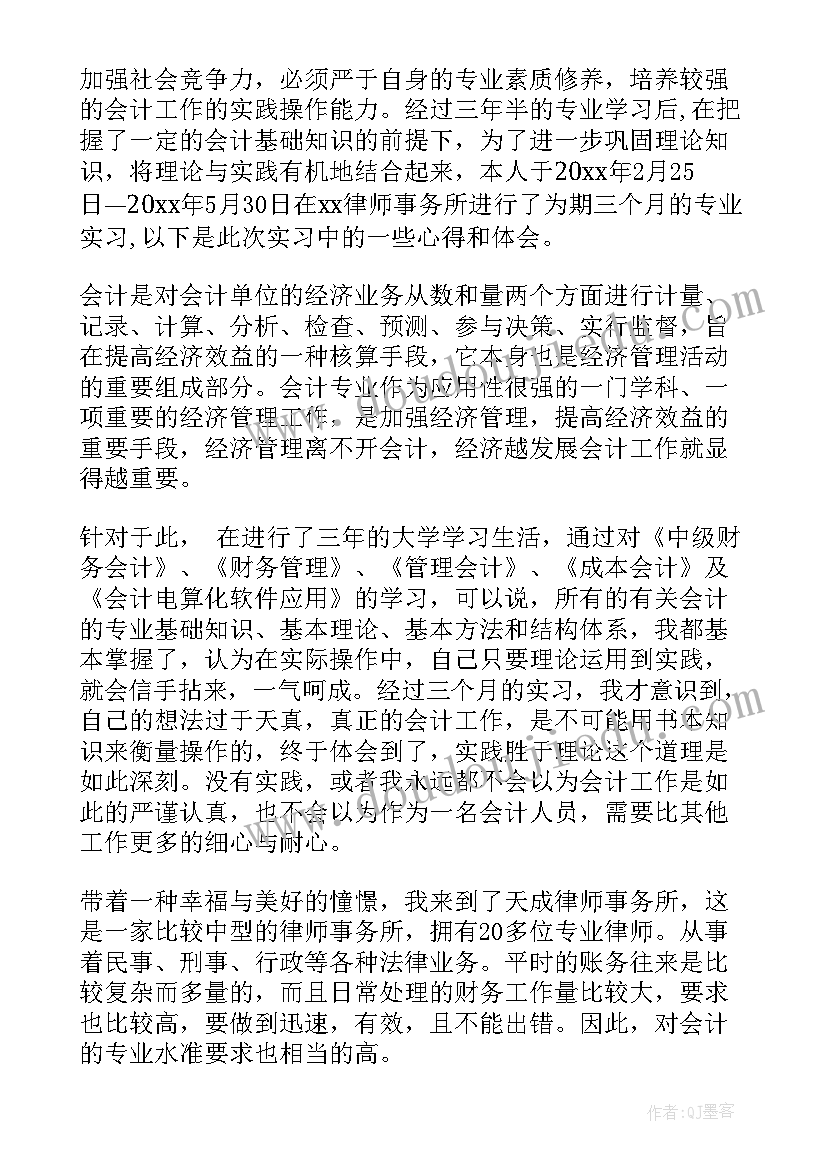 加强社会竞争力，必须严于自身的专业素质修养，培养较强的会计工作的实践操作能力。经过三年半的专业学习后，在把握了一定的会计基础知识的前提下，为了进一步巩固理论知识，将理论与实践有机地结合起来，本人于20xx年2月25日—20xx年5月30日在xx律师事务所进行了为期三个月的专业实习，以下是此次实习中的一些心得和体会。

会计是对会计单位的经济业务从数和量两个方面进行计量、记录、计算、分析、检查、预测、参与决策、实行监督，旨在提高经济效益的一种核算手段，它本身也是经济管理活动的重要组成部分。会计专业作为应用性很强的一门学科、一项重要的经济管理工作，是加强经济管理，提高经济效益的重要手段，经济管理离不开会计，经济越发展会计工作就显得越重要。

针对于此， 在进行了三年的大学学习生活，通过对《中级财务会计》、《财务管理》、《管理会计》、《成本会计》及《会计电算化软件应用》的学习，可以说，所有的有关会计的专业基础知识、基本理论、基本方法和结构体系，我都基本掌握了，认为在实际操作中，自己只要理论运用到实践，就会信手拈来，一气呵成。经过三个月的实习，我才意识到，自己的想法过于天真，真正的会计工作，是不可能用书本知识来衡量操作的，终于体会到了，实践胜于理论这个道理是如此深刻。没有实践，或者我永远都不会以为会计工作是如此的严谨认真，也不会以为作为一名会计人员，需要比其他工作更多的细心与耐心。

带着一种幸福与美好的憧憬，我来到了天成律师事务所，这是一家比较中型的律师事务所，拥有20多位专业律师。从事着民事、刑事、行政等各种法律业务。平时的账务往来是比较复杂而多量的，而且日常处理的财务工作量比较大，要求也比较高，要做到迅速，有效，且不能出错。因此，对会计的专业水准要求也相当的高。

作者:QJ墨客